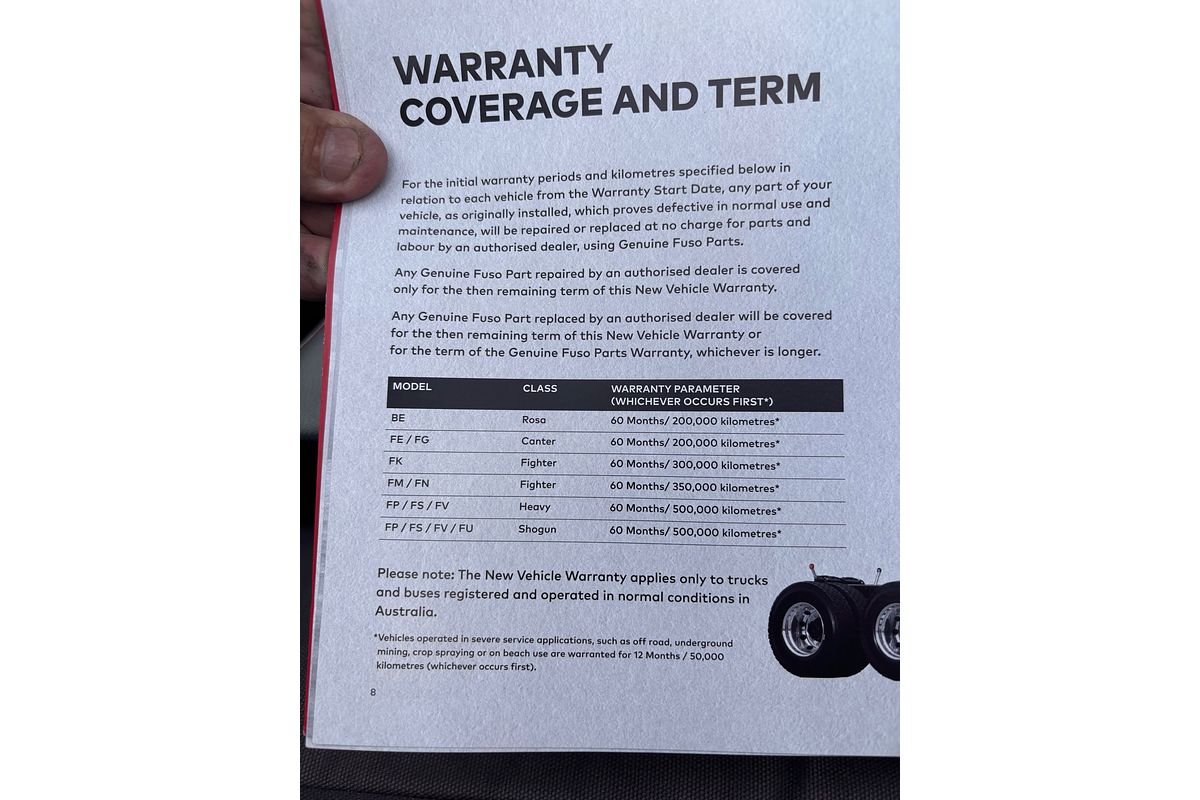 WARRANTY COVERAGE AND TERM

For the initial warranty periods and kilometres specified below in relation to each vehicle from the Warranty Start Date, any part of your vehicle, as originally installed, which proves defective in normal use and maintenance, will be repaired or replaced at no charge for parts and labour by an authorised dealer, using Genuine Fuso Parts.

Any Genuine Fuso Part repaired by an authorised dealer is covered only for the then remaining term of this New Vehicle Warranty.

Any Genuine Fuso Part replaced by an authorised dealer will be covered for the then remaining term of this New Vehicle Warranty or for the term of the Genuine Fuso Parts Warranty, whichever is longer.

| MODEL | CLASS | WARRANTY PARAMETER (WHICHEVER OCCURS FIRST*) |
|---|---|---|
| BE | Rosa | 60 Months/ 200,000 kilometres* |
| FE / FG | Canter | 60 Months/ 200,000 kilometres* |
| FK | Fighter | 60 Months/ 300,000 kilometres* |
| FM / FN | Fighter | 60 Months/ 350,000 kilometres* |
| FP / FS / FV | Heavy | 60 Months/ 500,000 kilometres* |
| FP / FS / FV / FU | Shogun | 60 Months/ 500,000 kilometres* |

Please note: The New Vehicle Warranty applies only to trucks and buses registered and operated in normal conditions in Australia.

*Vehicles operated in severe service applications, such as off road, underground mining, crop spraying or on beach use are warranted for 12 Months / 50,000 kilometres (whichever occurs first).

8